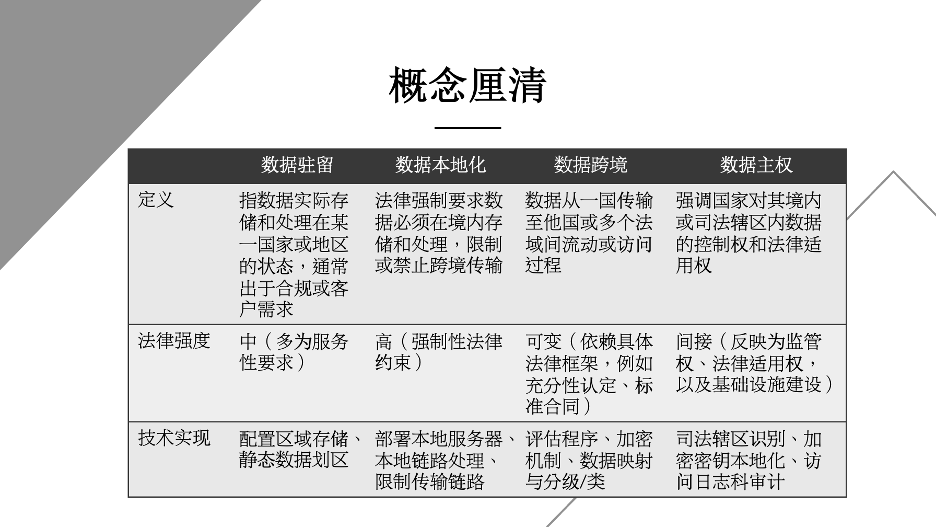 概念厘清

|  | 数据驻留 | 数据本地化 | 数据跨境 | 数据主权 |
|---|---|---|---|---|
| 定义 | 指数据实际存储和处理在某一国家或地区的状态，通常出于合规或客户需求 | 法律强制要求数据必须在境内存储和处理，限制或禁止跨境传输 | 数据从一国传输至他国或多个法域间流动或访问过程 | 强调国家对其境内或司法辖区内数据的控制权和法律适用权 |
| 法律强度 | 中（多为服务性要求） | 高（强制性法律约束） | 可变（依赖具体法律框架，例如充分性认定、标准合同） | 间接（反映为监管权、法律适用权，以及基础设施建设） |
| 技术实现 | 配置区域存储、静态数据划区 | 部署本地服务器、本地链路处理、限制传输链路 | 评估程序、加密机制、数据映射与分级/类 | 司法辖区识别、加密密钥本地化、访问日志科审计 |